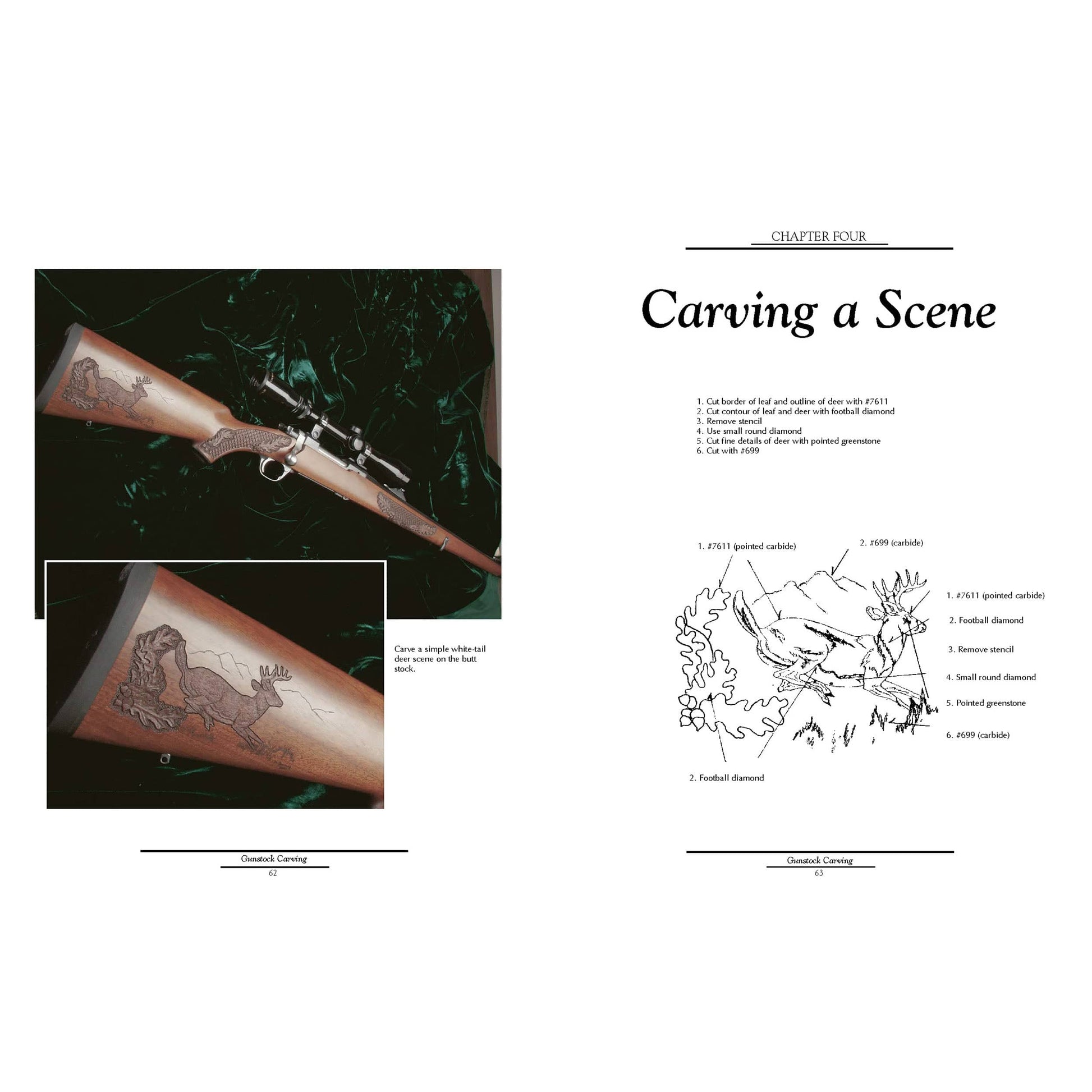 Carve a simple white-tail deer scene on the butt stock.

Gunstock Carving
62

CHAPTER FOUR

Carving a Scene

1. Cut border of leaf and outline of deer with #7611
2. Cut contour of leaf and deer with football diamond
3. Remove stencil
4. Use small round diamond
5. Cut fine details of deer with pointed greenstone
6. Cut with #699

1. #7611 (pointed carbide)

2. #699 (carbide)

1. #7611 (pointed carbide)

2. Football diamond

3. Remove stencil

4. Small round diamond

5. Pointed greenstone

6. #699 (carbide)

2. Football diamond

Gunstock Carving
63